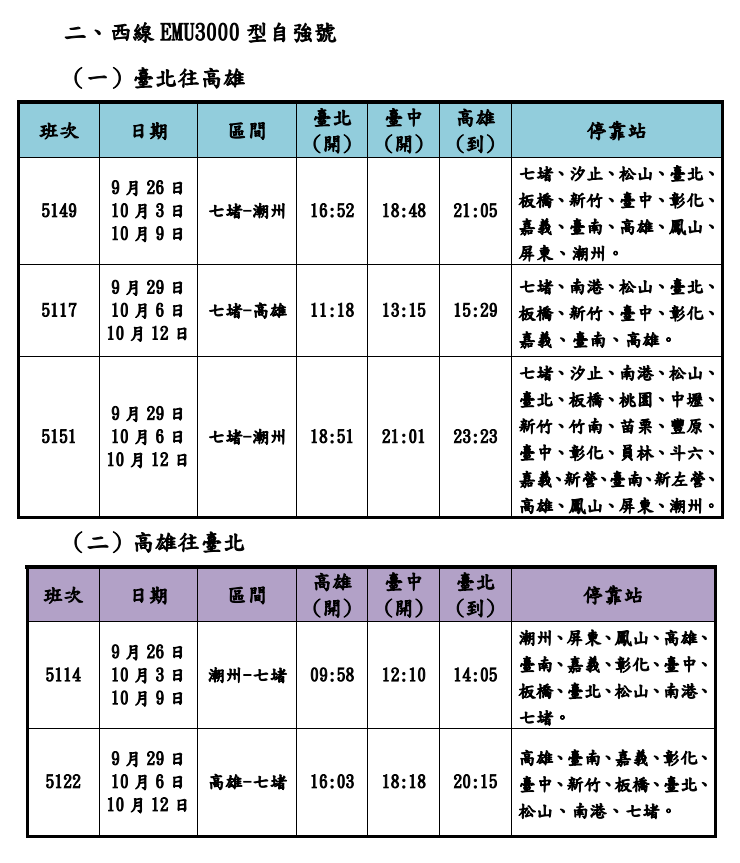 二、西線EMU3000型自強號

（一）臺北往高雄

| 班次 | 日期 | 區間 | 臺北（開） | 臺中（開） | 高雄（到） | 停靠站 |
|---|---|---|---|---|---|---|
| 5149 | 9月26日 10月3日 10月9日 | 七堵-潮州 | 16:52 | 18:48 | 21:05 | 七堵、汐止、松山、臺北、板橋、新竹、臺中、彰化、嘉義、臺南、高雄、鳳山、屏東、潮州。 |
| 5117 | 9月29日 10月6日 10月12日 | 七堵-高雄 | 11:18 | 13:15 | 15:29 | 七堵、南港、松山、臺北、板橋、新竹、臺中、彰化、嘉義、臺南、高雄。 |
| 5151 | 9月29日 10月6日 10月12日 | 七堵-潮州 | 18:51 | 21:01 | 23:23 | 七堵、汐止、南港、松山、臺北、板橋、桃園、中壢、新竹、竹南、苗栗、豐原、臺中、彰化、員林、斗六、嘉義、新營、臺南、新左營、高雄、鳳山、屏東、潮州。 |

（二）高雄往臺北

| 班次 | 日期 | 區間 | 高雄（開） | 臺中（開） | 臺北（到） | 停靠站 |
|---|---|---|---|---|---|---|
| 5114 | 9月26日 10月3日 10月9日 | 潮州-七堵 | 09:58 | 12:10 | 14:05 | 潮州、屏東、鳳山、高雄、臺南、嘉義、彰化、臺中、板橋、臺北、松山、南港、七堵。 |
| 5122 | 9月29日 10月6日 10月12日 | 高雄-七堵 | 16:03 | 18:18 | 20:15 | 高雄、臺南、嘉義、彰化、臺中、新竹、板橋、臺北、松山、南港、七堵。 |